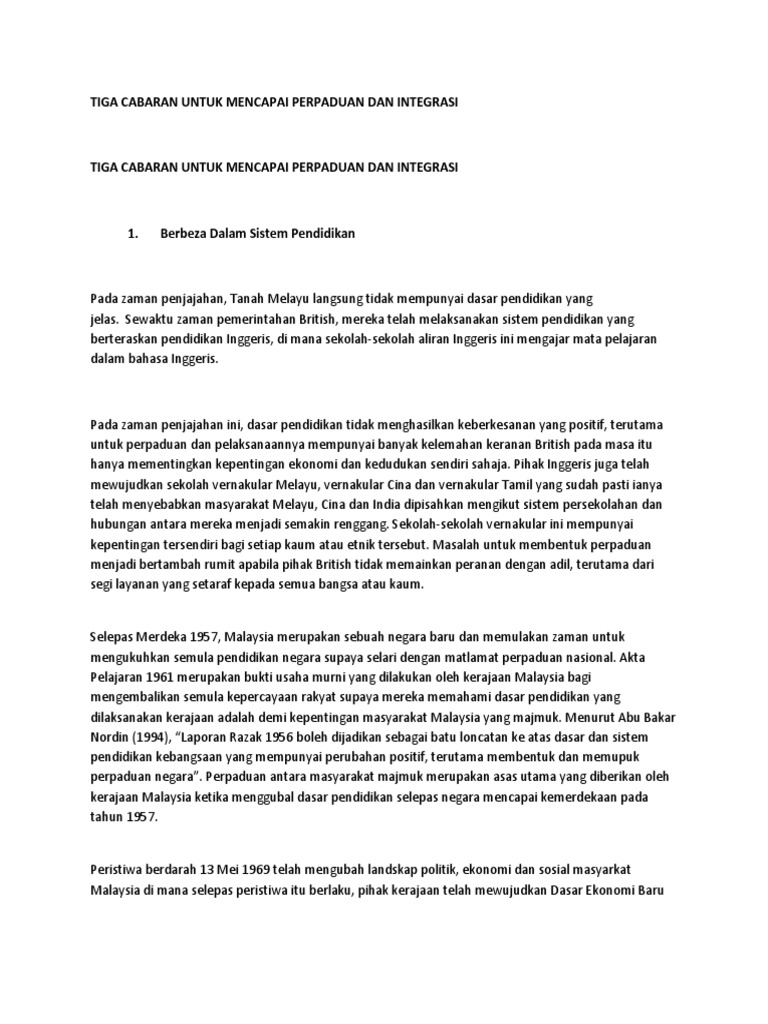 TIGA CABARAN UNTUK MENCAPAI PERPADUAN DAN INTEGRASI

TIGA CABARAN UNTUK MENCAPAI PERPADUAN DAN INTEGRASI

1. Berbeza Dalam Sistem Pendidikan

Pada zaman penjajahan, Tanah Melayu langsung tidak mempunyai dasar pendidikan yang jelas. Sewaktu zaman pemerintahan British, mereka telah melaksanakan sistem pendidikan yang berteraskan pendidikan Inggeris, di mana sekolah-sekolah aliran Inggeris ini mengajar mata pelajaran dalam bahasa Inggeris.

Pada zaman penjajahan ini, dasar pendidikan tidak menghasilkan keberkesanan yang positif, terutama untuk perpaduan dan pelaksanaannya mempunyai banyak kelemahan keranan British pada masa itu hanya mementingkan kepentingan ekonomi dan kedudukan sendiri sahaja. Pihak Inggeris juga telah mewujudkan sekolah vernakular Melayu, vernakular Cina dan vernakular Tamil yang sudah pasti ianya telah menyebabkan masyarakat Melayu, Cina dan India dipisahkan mengikut sistem persekolahan dan hubungan antara mereka menjadi semakin renggang. Sekolah-sekolah vernakular ini mempunyai kepentingan tersendiri bagi setiap kaum atau etnik tersebut. Masalah untuk membentuk perpaduan menjadi bertambah rumit apabila pihak British tidak memainkan peranan dengan adil, terutama dari segi layanan yang setaraf kepada semua bangsa atau kaum.

Selepas Merdeka 1957, Malaysia merupakan sebuah negara baru dan memulakan zaman untuk mengukuhkan semula pendidikan negara supaya selari dengan matlamat perpaduan nasional. Akta Pelajaran 1961 merupakan bukti usaha murni yang dilakukan oleh kerajaan Malaysia bagi mengembalikan semula kepercayaan rakyat supaya mereka memahami dasar pendidikan yang dilaksanakan kerajaan adalah demi kepentingan masyarakat Malaysia yang majmuk. Menurut Abu Bakar Nordin (1994), "Laporan Razak 1956 boleh dijadikan sebagai batu loncatan ke atas dasar dan sistem pendidikan kebangsaan yang mempunyai perubahan positif, terutama membentuk dan memupuk perpaduan negara". Perpaduan antara masyarakat majmuk merupakan asas utama yang diberikan oleh kerajaan Malaysia ketika menggubal dasar pendidikan selepas negara mencapai kemerdekaan pada tahun 1957.

Peristiwa berdarah 13 Mei 1969 telah mengubah landskap politik, ekonomi dan sosial masyarkat Malaysia di mana selepas peristiwa itu berlaku, pihak kerajaan telah mewujudkan Dasar Ekonomi Baru